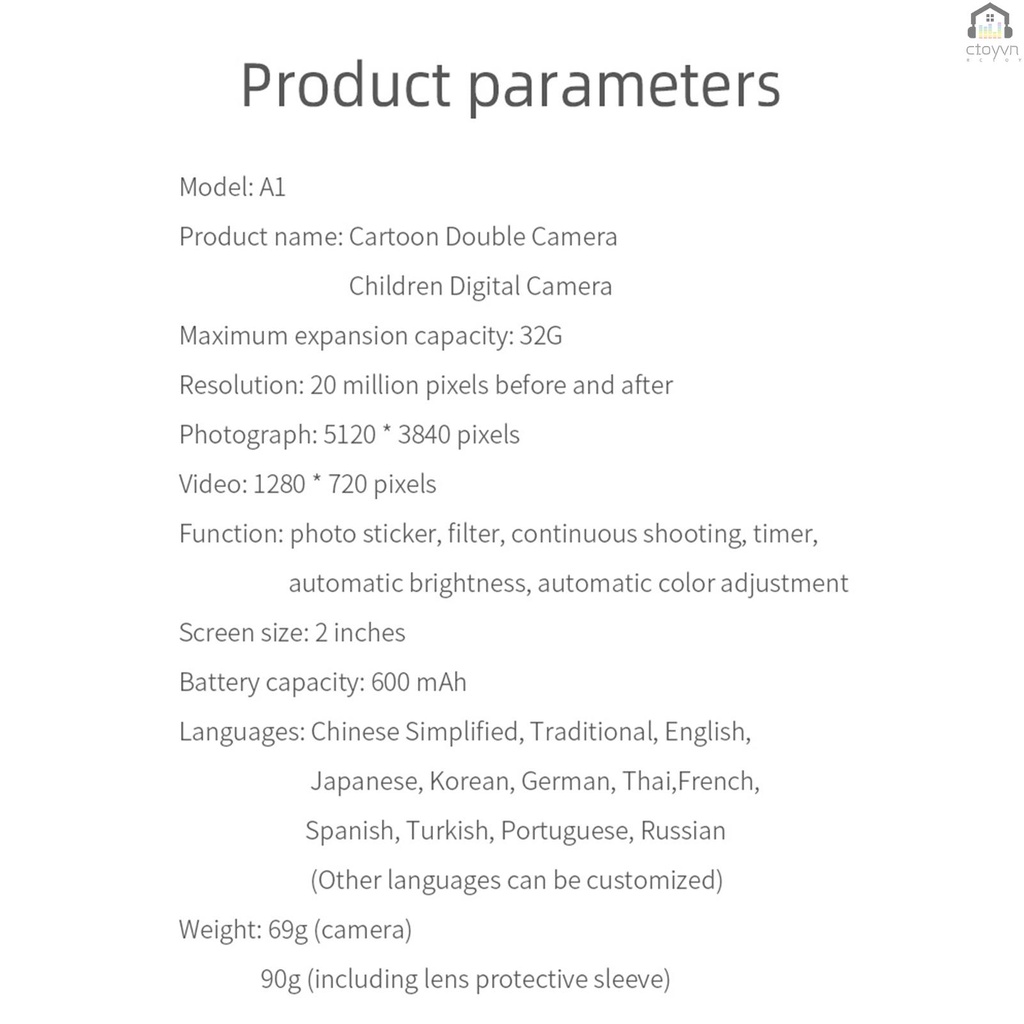 ctoyvn

Product parameters

Model: A1

Product name: Cartoon Double Camera Children Digital Camera

Maximum expansion capacity: 32G

Resolution: 20 million pixels before and after

Photograph: 5120 * 3840 pixels

Video: 1280 * 720 pixels

Function: photo sticker, filter, continuous shooting, timer, automatic brightness, automatic color adjustment

Screen size: 2 inches

Battery capacity: 600 mAh

Languages: Chinese Simplified, Traditional, English, Japanese, Korean, German, Thai,French, Spanish, Turkish, Portuguese, Russian (Other languages can be customized)

Weight: 69g (camera) 90g (including lens protective sleeve)